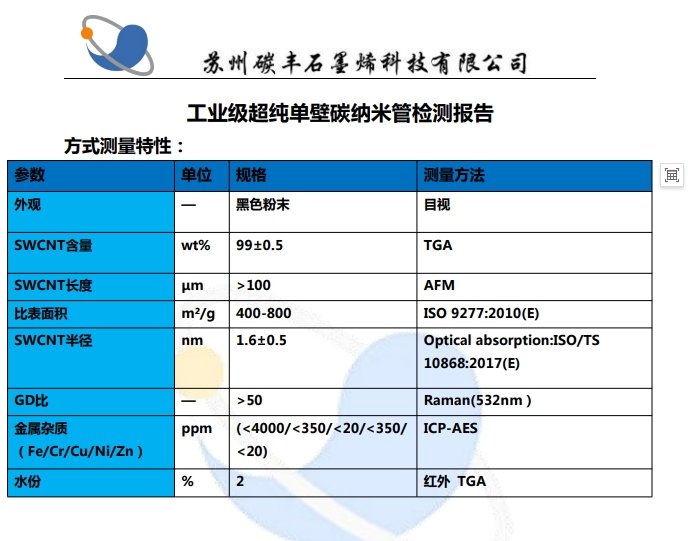 苏州碳丰石墨烯科技有限公司

工业级超纯单壁碳纳米管检测报告

方式测量特性：

| 参数 | 单位 | 规格 | 测量方法 |
|---|---|---|---|
| 外观 | — | 黑色粉末 | 目视 |
| SWCNT含量 | wt% | 99±0.5 | TGA |
| SWCNT长度 | μm | >100 | AFM |
| 比表面积 | m²/g | 400-800 | ISO 9277:2010(E) |
| SWCNT半径 | nm | 1.6±0.5 | Optical absorption:ISO/TS 10868:2017(E) |
| GD比 | — | >50 | Raman(532nm ) |
| 金属杂质（Fe/Cr/Cu/Ni/Zn） | ppm | (<4000/<350/<20/<350/<20) | ICP-AES |
| 水份 | % | 2 | 红外 TGA |